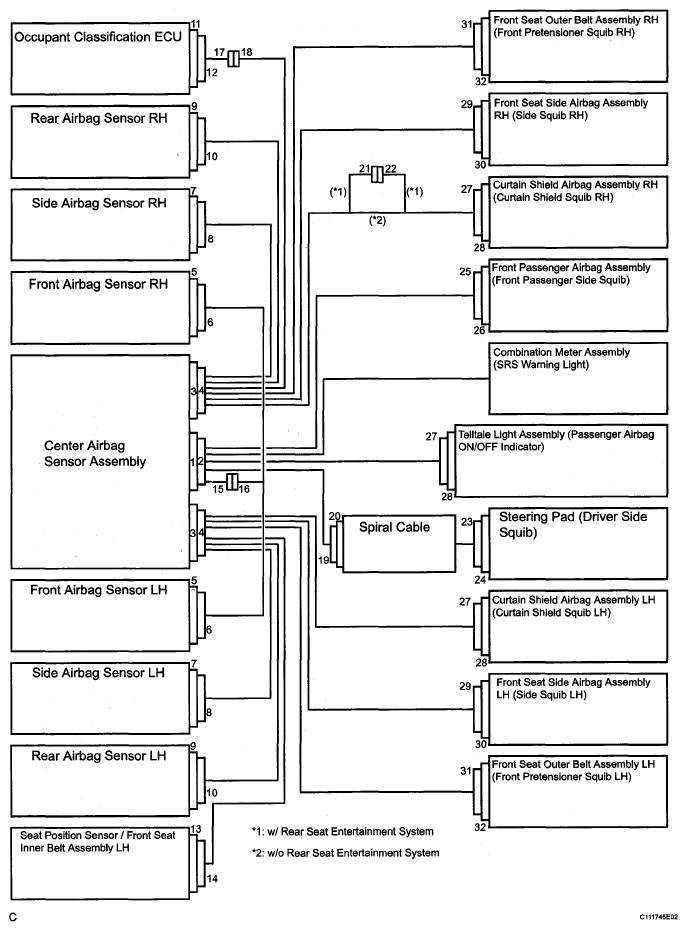 Occupant Classification ECU
11
12
17
18
Rear Airbag Sensor RH
9
10
Side Airbag Sensor RH
7
8
Front Airbag Sensor RH
5
6
Center Airbag Sensor Assembly
3
4
1
2
15
16
3
4
Front Airbag Sensor LH
5
6
Side Airbag Sensor LH
7
8
Rear Airbag Sensor LH
9
10
Seat Position Sensor / Front Seat Inner Belt Assembly LH
13
14
31
Front Seat Outer Belt Assembly RH (Front Pretensioner Squib RH)
32
29
Front Seat Side Airbag Assembly RH (Side Squib RH)
30
21
22
(*1)
(*1)
(*2)
27
Curtain Shield Airbag Assembly RH (Curtain Shield Squib RH)
28
25
Front Passenger Airbag Assembly (Front Passenger Side Squib)
26
Combination Meter Assembly (SRS Warning Light)
27
Telltale Light Assembly (Passenger Airbag ON/OFF Indicator)
28
20
Spiral Cable
19
23
Steering Pad (Driver Side Squib)
24
27
Curtain Shield Airbag Assembly LH (Curtain Shield Squib LH)
28
29
Front Seat Side Airbag Assembly LH (Side Squib LH)
30
31
Front Seat Outer Belt Assembly LH (Front Pretensioner Squib LH)
32
*1: w/ Rear Seat Entertainment System
*2: w/o Rear Seat Entertainment System
C
C111745E02